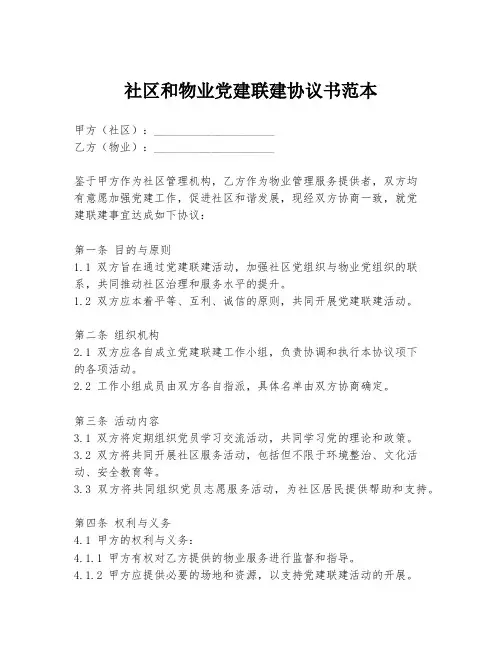 社区和物业党建联建协议书范本

甲方（社区）：____________________
乙方（物业）：____________________

鉴于甲方作为社区管理机构，乙方作为物业管理服务提供者，双方均有意愿加强党建工作，促进社区和谐发展，现经双方协商一致，就党建联建事宜达成如下协议：

第一条 目的与原则
1.1 双方旨在通过党建联建活动，加强社区党组织与物业党组织的联系，共同推动社区治理和服务水平的提升。
1.2 双方应本着平等、互利、诚信的原则，共同开展党建联建活动。

第二条 组织机构
2.1 双方应各自成立党建联建工作小组，负责协调和执行本协议项下的各项活动。
2.2 工作小组成员由双方各自指派，具体名单由双方协商确定。

第三条 活动内容
3.1 双方将定期组织党员学习交流活动，共同学习党的理论和政策。
3.2 双方将共同开展社区服务活动，包括但不限于环境整治、文化活动、安全教育等。
3.3 双方将共同组织党员志愿服务活动，为社区居民提供帮助和支持。

第四条 权利与义务
4.1 甲方的权利与义务：
4.1.1 甲方有权对乙方提供的物业服务进行监督和指导。
4.1.2 甲方应提供必要的场地和资源，以支持党建联建活动的开展。